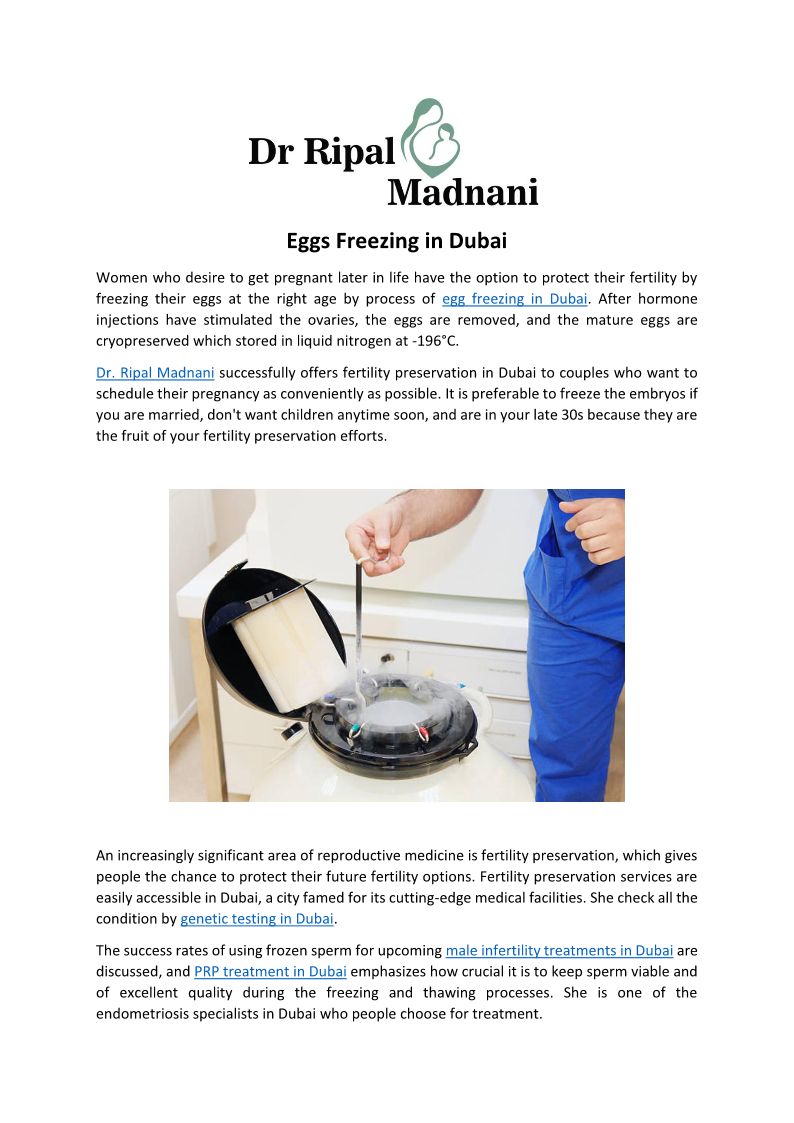 Dr Ripal Madnani

Eggs Freezing in Dubai

Women who desire to get pregnant later in life have the option to protect their fertility by freezing their eggs at the right age by process of egg freezing in Dubai. After hormone injections have stimulated the ovaries, the eggs are removed, and the mature eggs are cryopreserved which stored in liquid nitrogen at -196°C.

Dr. Ripal Madnani successfully offers fertility preservation in Dubai to couples who want to schedule their pregnancy as conveniently as possible. It is preferable to freeze the embryos if you are married, don't want children anytime soon, and are in your late 30s because they are the fruit of your fertility preservation efforts.

An increasingly significant area of reproductive medicine is fertility preservation, which gives people the chance to protect their future fertility options. Fertility preservation services are easily accessible in Dubai, a city famed for its cutting-edge medical facilities. She check all the condition by genetic testing in Dubai.

The success rates of using frozen sperm for upcoming male infertility treatments in Dubai are discussed, and PRP treatment in Dubai emphasizes how crucial it is to keep sperm viable and of excellent quality during the freezing and thawing processes. She is one of the endometriosis specialists in Dubai who people choose for treatment.